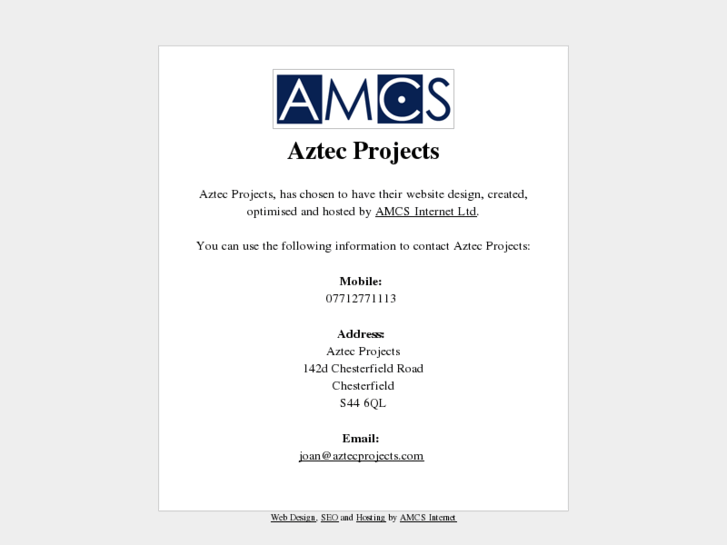 AMCS

Aztec Projects

Aztec Projects, has chosen to have their website design, created, optimised and hosted by AMCS Internet Ltd.

You can use the following information to contact Aztec Projects:

Mobile:
07712771113

Address:
Aztec Projects
142d Chesterfield Road
Chesterfield
S44 6QL

Email:
joan@aztecprojects.com

Web Design, SEO and Hosting by AMCS Internet